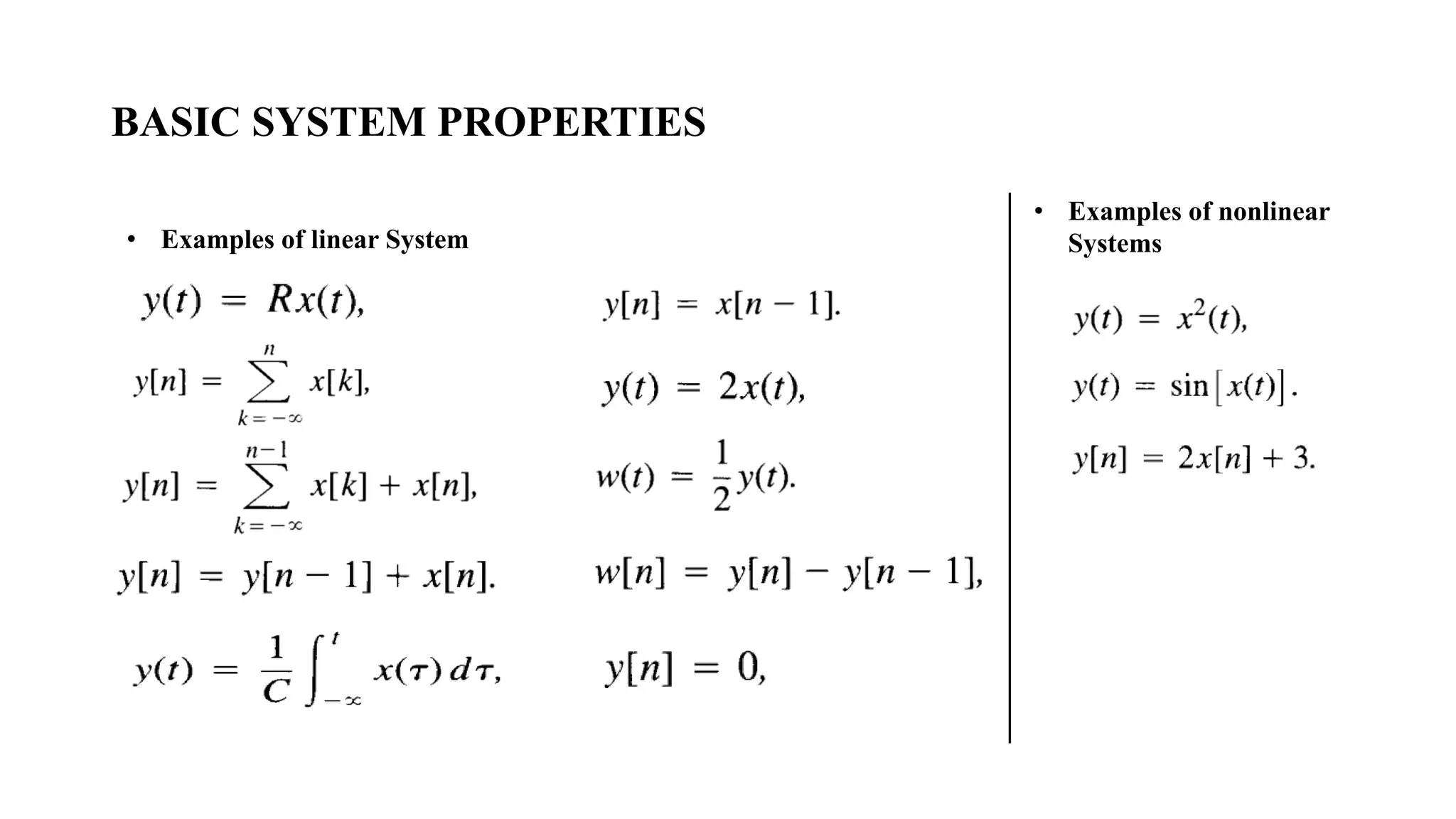 BASIC SYSTEM PROPERTIES

• Examples of linear System

$y(t) = Rx(t),$

$y[n] = \sum_{k=-\infty}^{n} x[k],$

$y[n] = \sum_{k=-\infty}^{n-1} x[k] + x[n],$

$y[n] = y[n-1] + x[n].$

$y(t) = \frac{1}{C}\int_{-\infty}^{t} x(\tau)\,d\tau,$

$y[n] = x[n-1].$

$y(t) = 2x(t),$

$w(t) = \frac{1}{2}y(t).$

$w[n] = y[n] - y[n-1],$

$y[n] = 0,$

• Examples of nonlinear Systems

$y(t) = x^2(t),$

$y(t) = \sin[x(t)].$

$y[n] = 2x[n] + 3.$